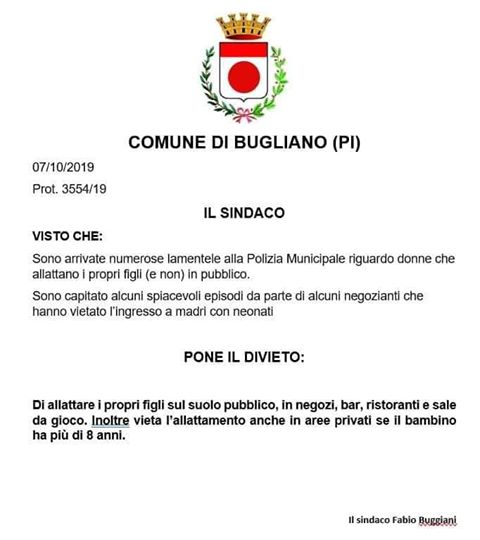 COMUNE DI BUGLIANO (PI)

07/10/2019

Prot. 3554/19

IL SINDACO

VISTO CHE:

Sono arrivate numerose lamentele alla Polizia Municipale riguardo donne che allattano i propri figli (e non) in pubblico.

Sono capitato alcuni spiacevoli episodi da parte di alcuni negozianti che hanno vietato l'ingresso a madri con neonati

PONE IL DIVIETO:

Di allattare i propri figli sul suolo pubblico, in negozi, bar, ristoranti e sale da gioco. Inoltre vieta l'allattamento anche in aree privati se il bambino ha più di 8 anni.

Il sindaco Fabio Buggiani